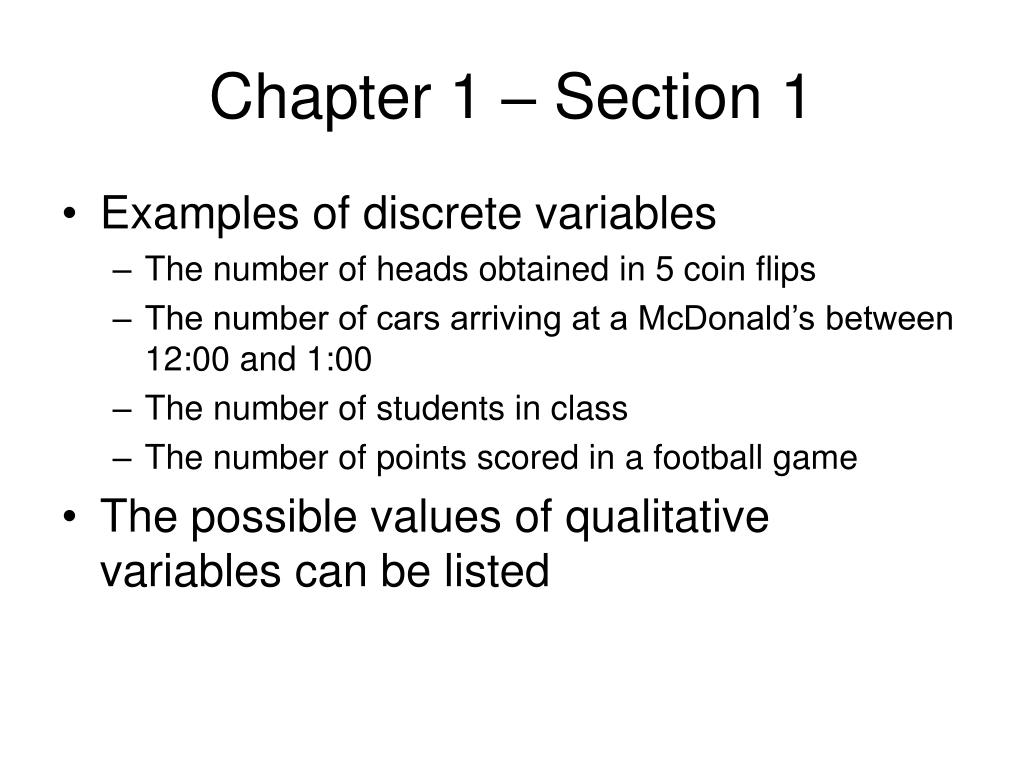 Chapter 1 – Section 1

• Examples of discrete variables
– The number of heads obtained in 5 coin flips
– The number of cars arriving at a McDonald’s between 12:00 and 1:00
– The number of students in class
– The number of points scored in a football game

• The possible values of qualitative variables can be listed